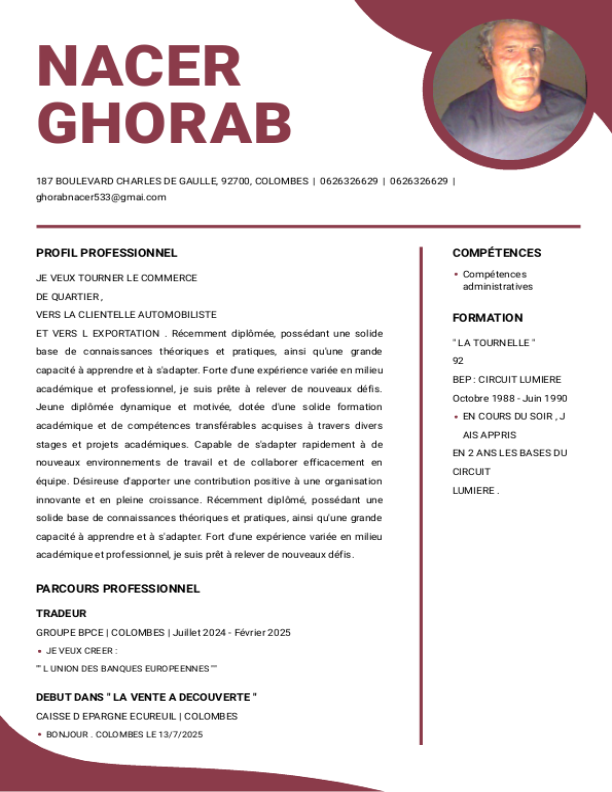 NACER
GHORAB

187 BOULEVARD CHARLES DE GAULLE, 92700, COLOMBES | 0626326629 | 0626326629 | ghorabnacer533@gmai.com

PROFIL PROFESSIONNEL

JE VEUX TOURNER LE COMMERCE
DE QUARTIER ,
VERS LA CLIENTELLE AUTOMOBILISTE
ET VERS L EXPORTATION . Récemment diplômée, possédant une solide base de connaissances théoriques et pratiques, ainsi qu'une grande capacité à apprendre et à s'adapter. Forte d'une expérience variée en milieu académique et professionnel, je suis prête à relever de nouveaux défis. Jeune diplômée dynamique et motivée, dotée d'une solide formation académique et de compétences transférables acquises à travers divers stages et projets académiques. Capable de s'adapter rapidement à de nouveaux environnements de travail et de collaborer efficacement en équipe. Désireuse d'apporter une contribution positive à une organisation innovante et en pleine croissance. Récemment diplômé, possédant une solide base de connaissances théoriques et pratiques, ainsi qu'une grande capacité à apprendre et à s'adapter. Fort d'une expérience variée en milieu académique et professionnel, je suis prêt à relever de nouveaux défis.

PARCOURS PROFESSIONNEL

TRADEUR
GROUPE BPCE | COLOMBES | Juillet 2024 - Février 2025
• JE VEUX CREER :
"" L UNION DES BANQUES EUROPEENNES ""

DEBUT DANS " LA VENTE A DECOUVERTE "
CAISSE D EPARGNE ECUREUIL | COLOMBES
• BONJOUR . COLOMBES LE 13/7/2025

COMPÉTENCES
• Compétences administratives

FORMATION
" LA TOURNELLE "
92
BEP : CIRCUIT LUMIERE
Octobre 1988 - Juin 1990
• EN COURS DU SOIR , J AIS APPRIS
EN 2 ANS LES BASES DU CIRCUIT
LUMIERE .